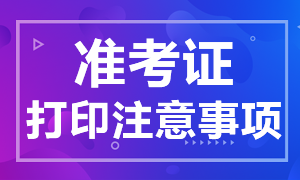 准考证
打印注意事项